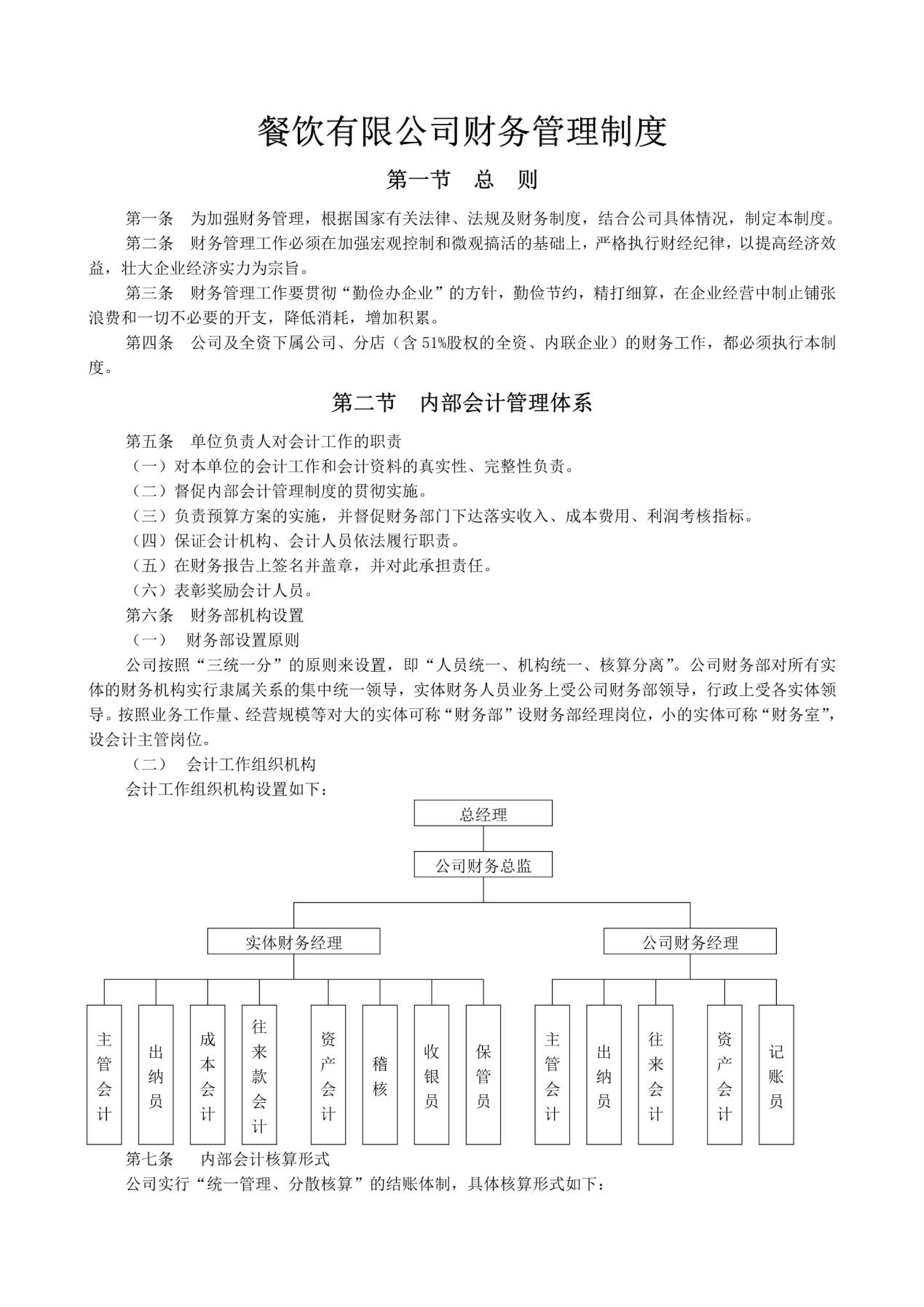 餐饮有限公司财务管理制度

第一节　总　则

第一条　为加强财务管理，根据国家有关法律、法规及财务制度，结合公司具体情况，制定本制度。

第二条　财务管理工作必须在加强宏观控制和微观搞活的基础上，严格执行财经纪律，以提高经济效益，壮大企业经济实力为宗旨。

第三条　财务管理工作要贯彻“勤俭办企业”的方针，勤俭节约，精打细算，在企业经营中制止铺张浪费和一切不必要的开支，降低消耗，增加积累。

第四条　公司及全资下属公司、分店（含 51%股权的全资、内联企业）的财务工作，都必须执行本制度。

第二节　内部会计管理体系

第五条　单位负责人对会计工作的职责

（一）对本单位的会计工作和会计资料的真实性、完整性负责。

（二）督促内部会计管理制度的贯彻实施。

（三）负责预算方案的实施，并督促财务部门下达落实收入、成本费用、利润考核指标。

（四）保证会计机构、会计人员依法履行职责。

（五）在财务报告上签名并盖章，并对此承担责任。

（六）表彰奖励会计人员。

第六条　财务部机构设置

（一）　财务部设置原则

公司按照“三统一分”的原则来设置，即“人员统一、机构统一、核算分离”。公司财务部对所有实体的财务机构实行隶属关系的集中统一领导，实体财务人员业务上受公司财务部领导，行政上受各实体领导。按照业务工作量、经营规模等对大的实体可称“财务部”设财务部经理岗位，小的实体可称“财务室”，设会计主管岗位。

（二）　会计工作组织机构

会计工作组织机构设置如下：

总经理

公司财务总监

实体财务经理

公司财务经理

主管会计

出纳员

成本会计

往来款会计

资产会计

稽核

收银员

保管员

主管会计

出纳员

往来会计

资产会计

记账员

第七条　　内部会计核算形式

公司实行“统一管理、分散核算”的结账体制，具体核算形式如下：